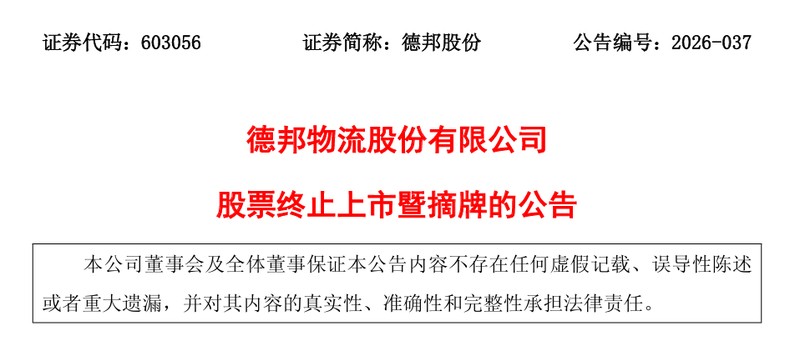 证券代码：603056　　　　证券简称：德邦股份　　　　公告编号：2026-037

德邦物流股份有限公司

股票终止上市暨摘牌的公告

本公司董事会及全体董事保证本公告内容不存在任何虚假记载、误导性陈述或者重大遗漏，并对其内容的真实性、准确性和完整性承担法律责任。